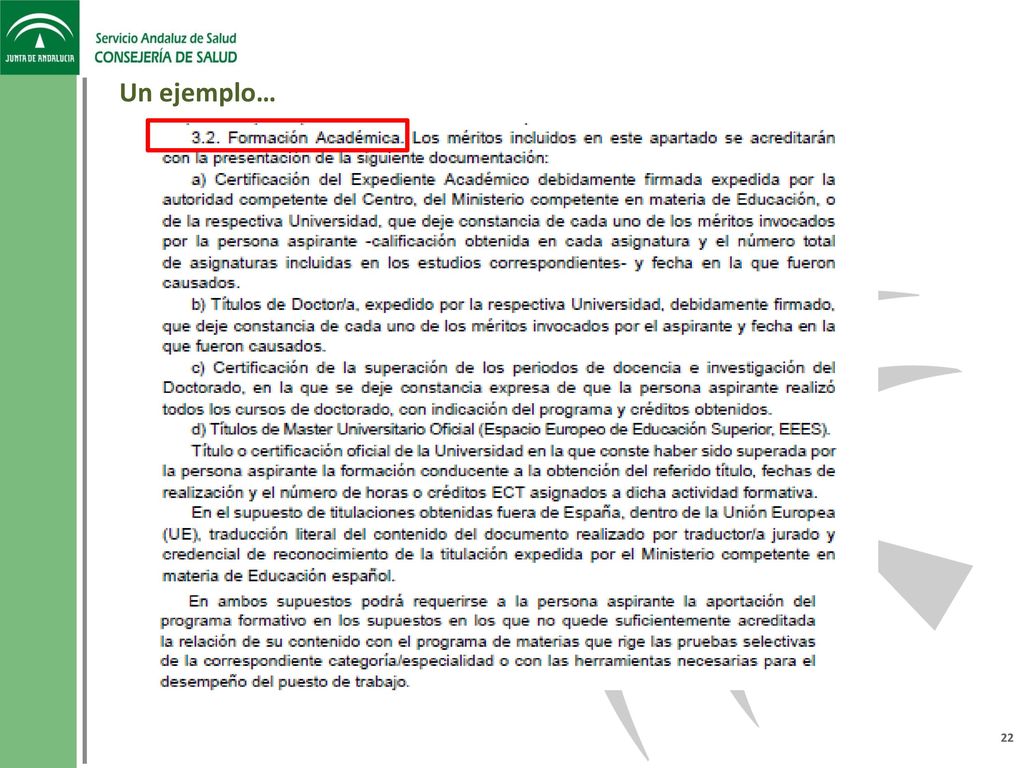 JUNTA DE ANDALUCIA

Servicio Andaluz de Salud
CONSEJERÍA DE SALUD

Un ejemplo…

3.2. Formación Académica. Los méritos incluidos en este apartado se acreditarán con la presentación de la siguiente documentación:

a) Certificación del Expediente Académico debidamente firmada expedida por la autoridad competente del Centro, del Ministerio competente en materia de Educación, o de la respectiva Universidad, que deje constancia de cada uno de los méritos invocados por la persona aspirante -calificación obtenida en cada asignatura y el número total de asignaturas incluidas en los estudios correspondientes- y fecha en la que fueron causados.

b) Títulos de Doctor/a, expedido por la respectiva Universidad, debidamente firmado, que deje constancia de cada uno de los méritos invocados por el aspirante y fecha en la que fueron causados.

c) Certificación de la superación de los periodos de docencia e investigación del Doctorado, en la que se deje constancia expresa de que la persona aspirante realizó todos los cursos de doctorado, con indicación del programa y créditos obtenidos.

d) Títulos de Master Universitario Oficial (Espacio Europeo de Educación Superior, EEES).

Título o certificación oficial de la Universidad en la que conste haber sido superada por la persona aspirante la formación conducente a la obtención del referido título, fechas de realización y el número de horas o créditos ECT asignados a dicha actividad formativa.

En el supuesto de titulaciones obtenidas fuera de España, dentro de la Unión Europea (UE), traducción literal del contenido del documento realizado por traductor/a jurado y credencial de reconocimiento de la titulación expedida por el Ministerio competente en materia de Educación español.

En ambos supuestos podrá requerirse a la persona aspirante la aportación del programa formativo en los supuestos en los que no quede suficientemente acreditada la relación de su contenido con el programa de materias que rige las pruebas selectivas de la correspondiente categoría/especialidad o con las herramientas necesarias para el desempeño del puesto de trabajo.

22